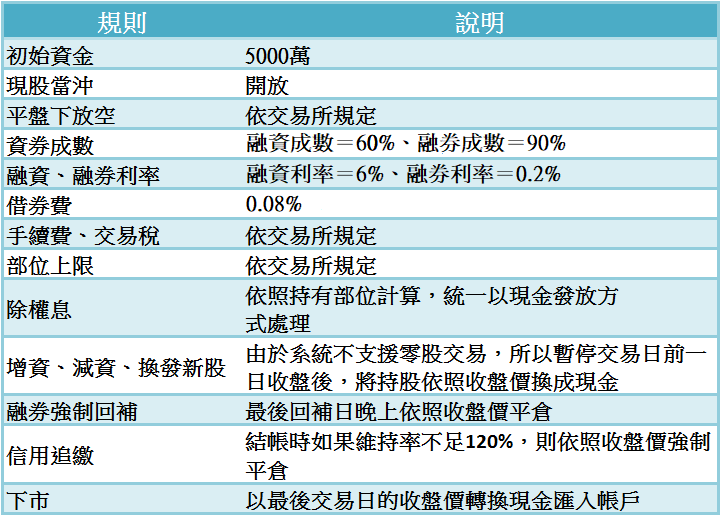 | 規則 | 說明 |
|---|---|
| 初始資金 | 5000萬 |
| 現股當沖 | 開放 |
| 平盤下放空 | 依交易所規定 |
| 資券成數 | 融資成數＝60%、融券成數＝90% |
| 融資、融券利率 | 融資利率＝6%、融券利率＝0.2% |
| 借券費 | 0.08% |
| 手續費、交易稅 | 依交易所規定 |
| 部位上限 | 依交易所規定 |
| 除權息 | 依照持有部位計算，統一以現金發放方式處理 |
| 增資、減資、換發新股 | 由於系統不支援零股交易，所以暫停交易日前一日收盤後，將持股依照收盤價換成現金 |
| 融券強制回補 | 最後回補日晚上依照收盤價平倉 |
| 信用追繳 | 結帳時如果維持率不足120%，則依照收盤價強制平倉 |
| 下市 | 以最後交易日的收盤價轉換現金匯入帳戶 |